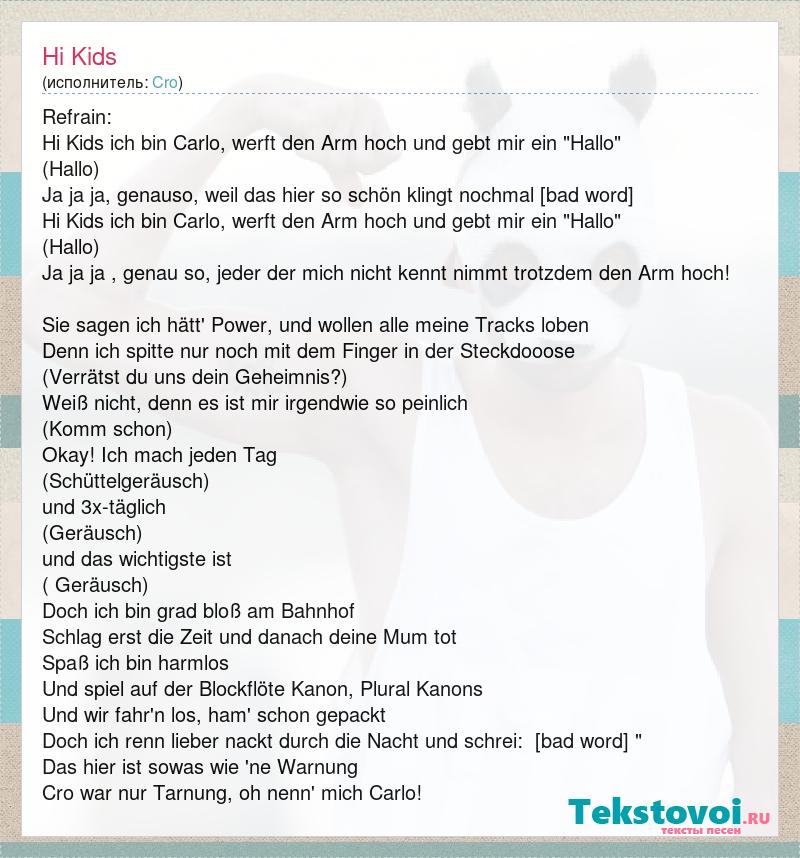 Hi Kids
(исполнитель: Cro)

Refrain:
Hi Kids ich bin Carlo, werft den Arm hoch und gebt mir ein "Hallo"
(Hallo)
Ja ja ja, genauso, weil das hier so schön klingt nochmal [bad word]
Hi Kids ich bin Carlo, werft den Arm hoch und gebt mir ein "Hallo"
(Hallo)
Ja ja ja , genau so, jeder der mich nicht kennt nimmt trotzdem den Arm hoch!

Sie sagen ich hätt' Power, und wollen alle meine Tracks loben
Denn ich spitte nur noch mit dem Finger in der Steckdooose
(Verrätst du uns dein Geheimnis?)
Weiß nicht, denn es ist mir irgendwie so peinlich
(Komm schon)
Okay! Ich mach jeden Tag
(Schüttelgeräusch)
und 3x-täglich
(Geräusch)
und das wichtigste ist
( Geräusch)
Doch ich bin grad bloß am Bahnhof
Schlag erst die Zeit und danach deine Mum tot
Spaß ich bin harmlos
Und spiel auf der Blockflöte Kanon, Plural Kanons
Und wir fahr'n los, ham' schon gepackt
Doch ich renn lieber nackt durch die Nacht und schrei: [bad word] "
Das hier ist sowas wie 'ne Warnung
Cro war nur Tarnung, oh nenn' mich Carlo!

Tekstovoi.RU
тексты песен